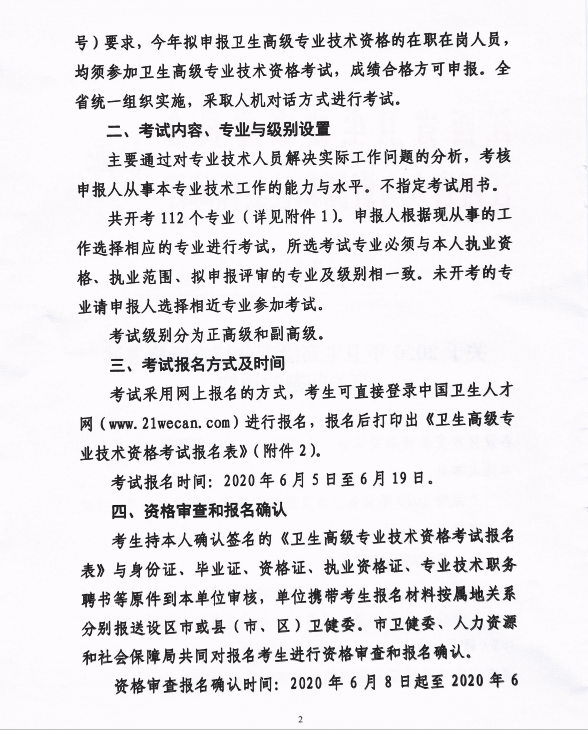 号）要求，今年拟申报卫生高级专业技术资格的在职在岗人员，均须参加卫生高级专业技术资格考试，成绩合格方可申报。全省统一组织实施，采取人机对话方式进行考试。

二、考试内容、专业与级别设置

主要通过对专业技术人员解决实际工作问题的分析，考核申报人从事本专业技术工作的能力与水平。不指定考试用书。

共开考 112 个专业（详见附件 1）。申报人根据现从事的工作选择相应的专业进行考试，所选考试专业必须与本人执业资格、执业范围、拟申报评审的专业及级别相一致。未开考的专业请申报人选择相近专业参加考试。

考试级别分为正高级和副高级。

三、考试报名方式及时间

考试采用网上报名的方式，考生可直接登录中国卫生人才网（www.21wecan.com）进行报名，报名后打印出《卫生高级专业技术资格考试报名表》（附件 2）。

考试报名时间：2020 年 6 月 5 日至 6 月 19 日。

四、资格审查和报名确认

考生持本人确认签名的《卫生高级专业技术资格考试报名表》与身份证、毕业证、资格证、执业资格证、专业技术职务聘书等原件到本单位审核，单位携带考生报名材料按属地关系分别报送设区市或县（市、区）卫健委。市卫健委、人力资源和社会保障局共同对报名考生进行资格审查和报名确认。

资格审查报名确认时间：2020 年 6 月 8 日起至 2020 年 6

2